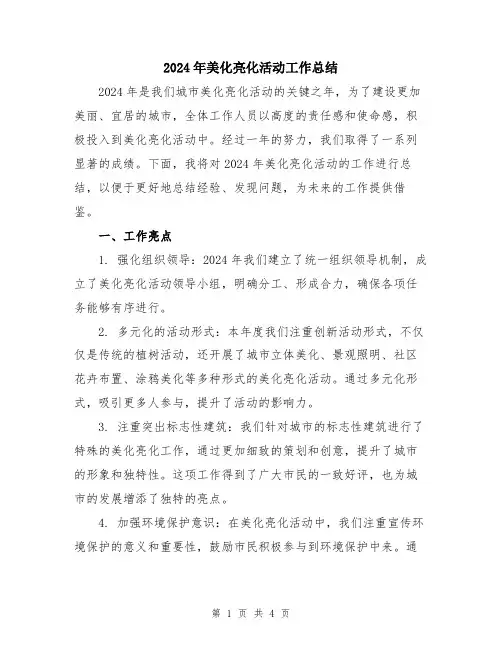 2024年美化亮化活动工作总结

2024年是我们城市美化亮化活动的关键之年，为了建设更加美丽、宜居的城市，全体工作人员以高度的责任感和使命感，积极投入到美化亮化活动中。经过一年的努力，我们取得了一系列显著的成绩。下面，我将对2024年美化亮化活动的工作进行总结，以便于更好地总结经验、发现问题，为未来的工作提供借鉴。

一、工作亮点

1. 强化组织领导：2024年我们建立了统一组织领导机制，成立了美化亮化活动领导小组，明确分工、形成合力，确保各项任务能够有序进行。

2. 多元化的活动形式：本年度我们注重创新活动形式，不仅仅是传统的植树活动，还开展了城市立体美化、景观照明、社区花卉布置、涂鸦美化等多种形式的美化亮化活动。通过多元化形式，吸引更多人参与，提升了活动的影响力。

3. 注重突出标志性建筑：我们针对城市的标志性建筑进行了特殊的美化亮化工作，通过更加细致的策划和创意，提升了城市的形象和独特性。这项工作得到了广大市民的一致好评，也为城市的发展增添了独特的亮点。

4. 加强环境保护意识：在美化亮化活动中，我们注重宣传环境保护的意义和重要性，鼓励市民积极参与到环境保护中来。通

第 1 页 共 4 页